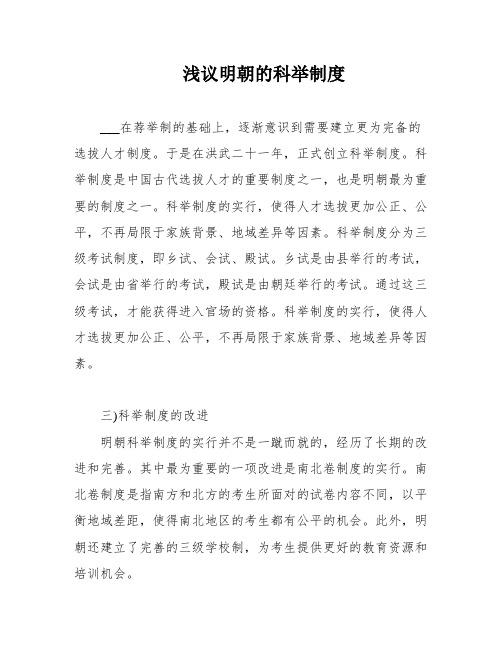 浅议明朝的科举制度

___在荐举制的基础上，逐渐意识到需要建立更为完备的选拔人才制度。于是在洪武二十一年，正式创立科举制度。科举制度是中国古代选拔人才的重要制度之一，也是明朝最为重要的制度之一。科举制度的实行，使得人才选拔更加公正、公平，不再局限于家族背景、地域差异等因素。科举制度分为三级考试制度，即乡试、会试、殿试。乡试是由县举行的考试，会试是由省举行的考试，殿试是由朝廷举行的考试。通过这三级考试，才能获得进入官场的资格。科举制度的实行，使得人才选拔更加公正、公平，不再局限于家族背景、地域差异等因素。

三)科举制度的改进

明朝科举制度的实行并不是一蹴而就的，经历了长期的改进和完善。其中最为重要的一项改进是南北卷制度的实行。南北卷制度是指南方和北方的考生所面对的试卷内容不同，以平衡地域差距，使得南北地区的考生都有公平的机会。此外，明朝还建立了完善的三级学校制，为考生提供更好的教育资源和培训机会。